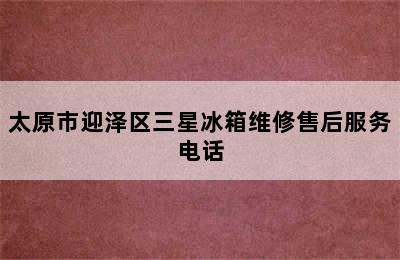 太原市迎泽区三星冰箱维修售后服务电话